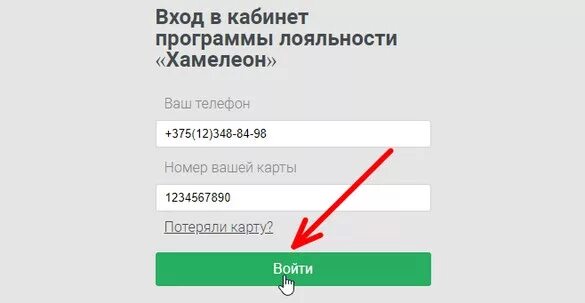 Вход в кабинет программы лояльности «Хамелеон»

Ваш телефон

+375(12)348-84-98

Номер вашей карты

1234567890

Потеряли карту?

Войти